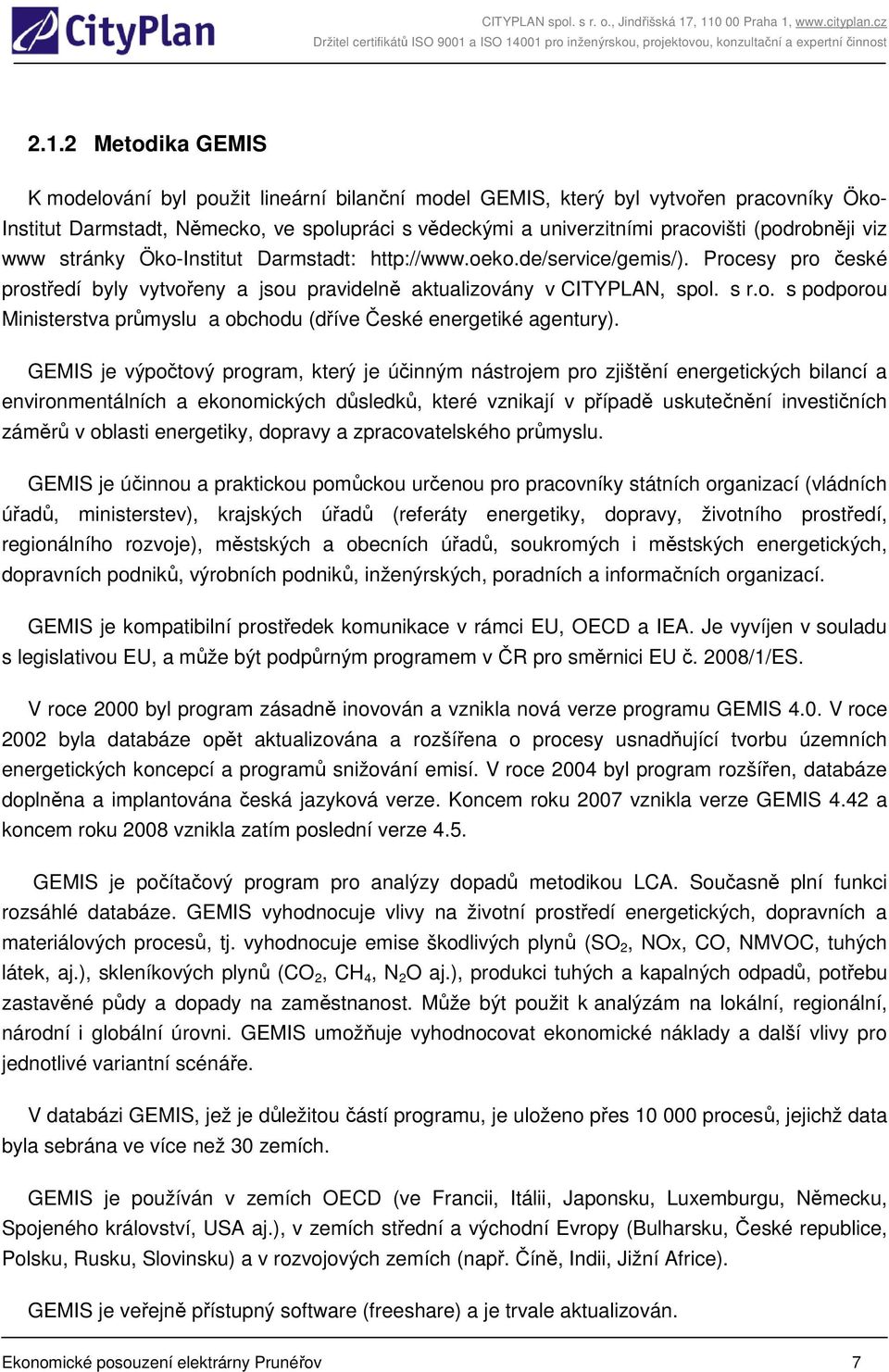 CityPlan

CITYPLAN spol. s r. o., Jindřišská 17, 110 00 Praha 1, www.cityplan.cz
Držitel certifikátů ISO 9001 a ISO 14001 pro inženýrskou, projektovou, konzultační a expertní činnost

2.1.2 Metodika GEMIS

K modelování byl použit lineární bilanční model GEMIS, který byl vytvořen pracovníky Öko-Institut Darmstadt, Německo, ve spolupráci s vědeckými a univerzitními pracovišti (podrobněji viz www stránky Öko-Institut Darmstadt: http://www.oeko.de/service/gemis/). Procesy pro české prostředí byly vytvořeny a jsou pravidelně aktualizovány v CITYPLAN, spol. s r.o. s podporou Ministerstva průmyslu a obchodu (dříve České energetiké agentury).

GEMIS je výpočtový program, který je účinným nástrojem pro zjištění energetických bilancí a environmentálních a ekonomických důsledků, které vznikají v případě uskutečnění investičních záměrů v oblasti energetiky, dopravy a zpracovatelského průmyslu.

GEMIS je účinnou a praktickou pomůckou určenou pro pracovníky státních organizací (vládních úřadů, ministerstev), krajských úřadů (referáty energetiky, dopravy, životního prostředí, regionálního rozvoje), městských a obecních úřadů, soukromých i městských energetických, dopravních podniků, výrobních podniků, inženýrských, poradních a informačních organizací.

GEMIS je kompatibilní prostředek komunikace v rámci EU, OECD a IEA. Je vyvíjen v souladu s legislativou EU, a může být podpůrným programem v ČR pro směrnici EU č. 2008/1/ES.

V roce 2000 byl program zásadně inovován a vznikla nová verze programu GEMIS 4.0. V roce 2002 byla databáze opět aktualizována a rozšířena o procesy usnadňující tvorbu územních energetických koncepcí a programů snižování emisí. V roce 2004 byl program rozšířen, databáze doplněna a implantována česká jazyková verze. Koncem roku 2007 vznikla verze GEMIS 4.42 a koncem roku 2008 vznikla zatím poslední verze 4.5.

GEMIS je počítačový program pro analýzy dopadů metodikou LCA. Současně plní funkci rozsáhlé databáze. GEMIS vyhodnocuje vlivy na životní prostředí energetických, dopravních a materiálových procesů, tj. vyhodnocuje emise škodlivých plynů ($SO_2$, NOx, CO, NMVOC, tuhých látek, aj.), skleníkových plynů ($CO_2$, $CH_4$, $N_2O$ aj.), produkci tuhých a kapalných odpadů, potřebu zastavěné půdy a dopady na zaměstnanost. Může být použit k analýzám na lokální, regionální, národní i globální úrovni. GEMIS umožňuje vyhodnocovat ekonomické náklady a další vlivy pro jednotlivé variantní scénáře.

V databázi GEMIS, jež je důležitou částí programu, je uloženo přes 10 000 procesů, jejichž data byla sebrána ve více než 30 zemích.

GEMIS je používán v zemích OECD (ve Francii, Itálii, Japonsku, Luxemburgu, Německu, Spojeného království, USA aj.), v zemích střední a východní Evropy (Bulharsku, České republice, Polsku, Rusku, Slovinsku) a v rozvojových zemích (např. Číně, Indii, Jižní Africe).

GEMIS je veřejně přístupný software (freeshare) a je trvale aktualizován.

Ekonomické posouzení elektrárny Prunéřov 7